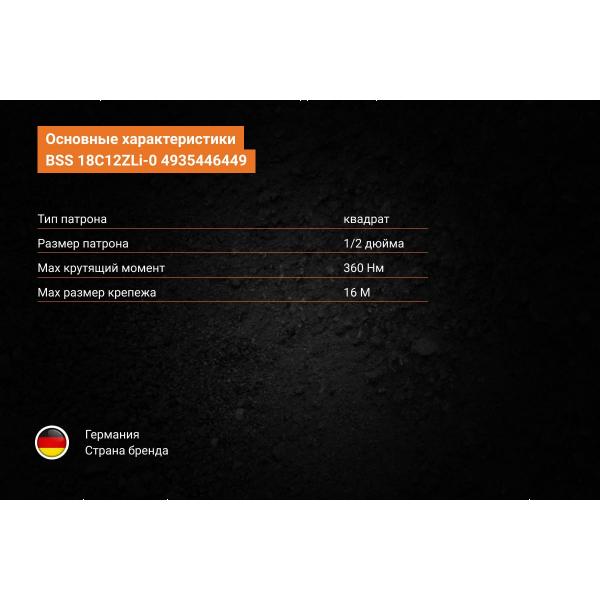 Основные характеристики
BSS 18C12ZLi-0 4935446449

Тип патрона квадрат

Размер патрона 1/2 дюйма

Max крутящий момент 360 Нм

Max размер крепежа 16 М

Германия
Страна бренда